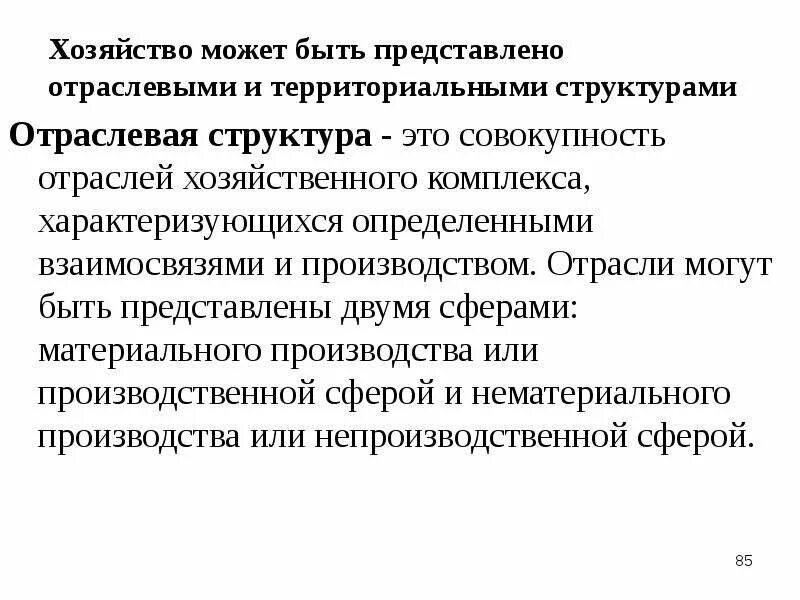 Хозяйство может быть представлено отраслевыми и территориальными структурами

Отраслевая структура - это совокупность отраслей хозяйственного комплекса, характеризующихся определенными взаимосвязями и производством. Отрасли могут быть представлены двумя сферами: материального производства или производственной сферой и нематериального производства или непроизводственной сферой.

85